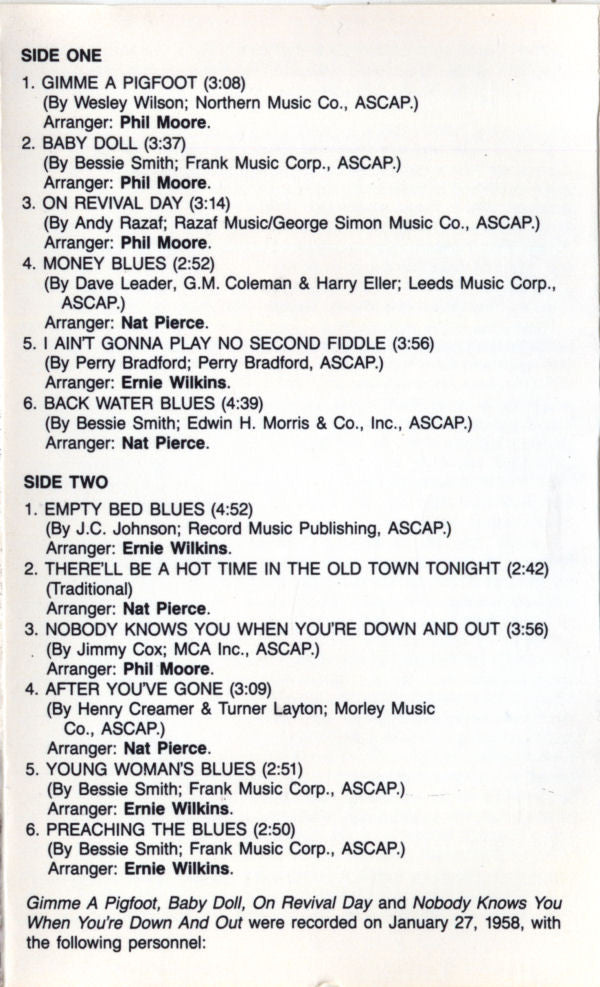 SIDE ONE

1. GIMME A PIGFOOT (3:08)
(By Wesley Wilson; Northern Music Co., ASCAP.)
Arranger: Phil Moore.
2. BABY DOLL (3:37)
(By Bessie Smith; Frank Music Corp., ASCAP.)
Arranger: Phil Moore.
3. ON REVIVAL DAY (3:14)
(By Andy Razaf; Razaf Music/George Simon Music Co., ASCAP.)
Arranger: Phil Moore.
4. MONEY BLUES (2:52)
(By Dave Leader, G.M. Coleman & Harry Eller; Leeds Music Corp., ASCAP.)
Arranger: Nat Pierce.
5. I AIN'T GONNA PLAY NO SECOND FIDDLE (3:56)
(By Perry Bradford; Perry Bradford, ASCAP.)
Arranger: Ernie Wilkins.
6. BACK WATER BLUES (4:39)
(By Bessie Smith; Edwin H. Morris & Co., Inc., ASCAP.)
Arranger: Nat Pierce.

SIDE TWO

1. EMPTY BED BLUES (4:52)
(By J.C. Johnson; Record Music Publishing, ASCAP.)
Arranger: Ernie Wilkins.
2. THERE'LL BE A HOT TIME IN THE OLD TOWN TONIGHT (2:42)
(Traditional)
Arranger: Nat Pierce.
3. NOBODY KNOWS YOU WHEN YOU'RE DOWN AND OUT (3:56)
(By Jimmy Cox; MCA Inc., ASCAP.)
Arranger: Phil Moore.
4. AFTER YOU'VE GONE (3:09)
(By Henry Creamer & Turner Layton; Morley Music Co., ASCAP.)
Arranger: Nat Pierce.
5. YOUNG WOMAN'S BLUES (2:51)
(By Bessie Smith; Frank Music Corp., ASCAP.)
Arranger: Ernie Wilkins.
6. PREACHING THE BLUES (2:50)
(By Bessie Smith; Frank Music Corp., ASCAP.)
Arranger: Ernie Wilkins.

Gimme A Pigfoot, Baby Doll, On Revival Day and Nobody Knows You When You're Down And Out were recorded on January 27, 1958, with the following personnel: